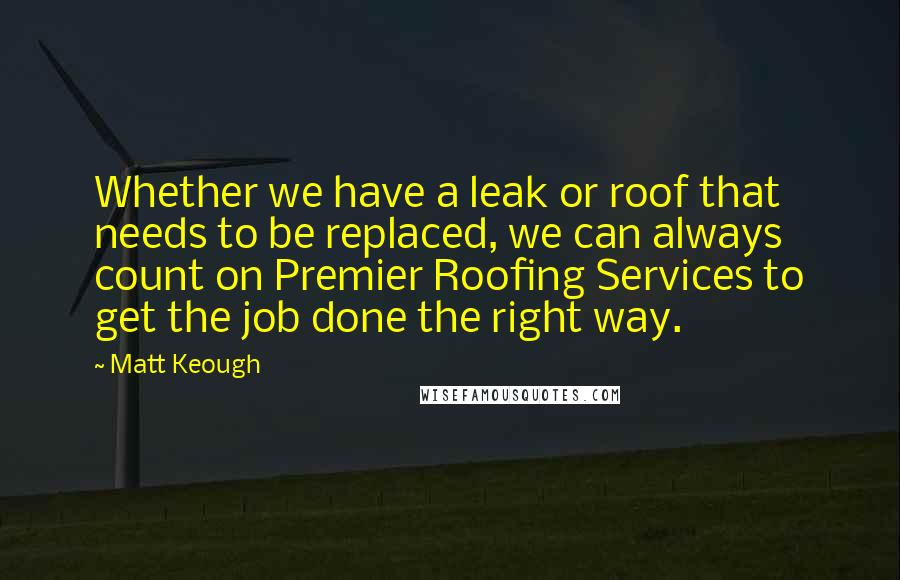 Whether we have a leak or roof that needs to be replaced, we can always count on Premier Roofing Services to get the job done the right way.

~ Matt Keough

WISEFAMOUSQUOTES.COM